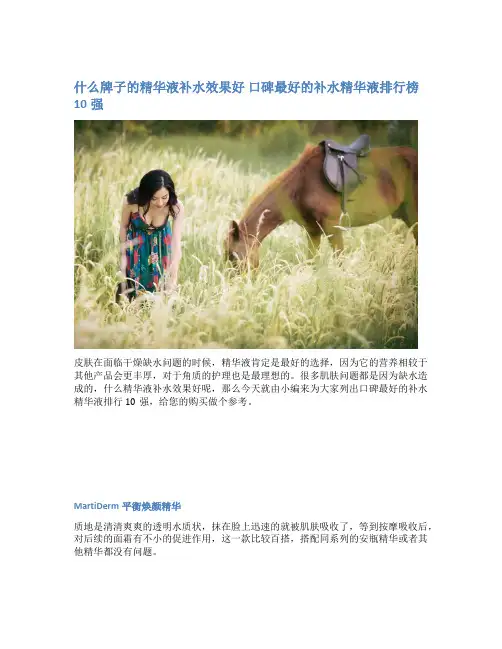 什么牌子的精华液补水效果好 口碑最好的补水精华液排行榜10强

皮肤在面临干燥缺水问题的时候，精华液肯定是最好的选择，因为它的营养相较于其他产品会更丰厚，对于角质的护理也是最理想的。很多肌肤问题都是因为缺水造成的，什么精华液补水效果好呢，那么今天就由小编来为大家列出口碑最好的补水精华液排行10强，给您的购买做个参考。

MartiDerm平衡焕颜精华

质地是清清爽爽的透明水质状，抹在脸上迅速的就被肌肤吸收了，等到按摩吸收后，对后续的面霜有不小的促进作用，这一款比较百搭，搭配同系列的安瓶精华或者其他精华都没有问题。